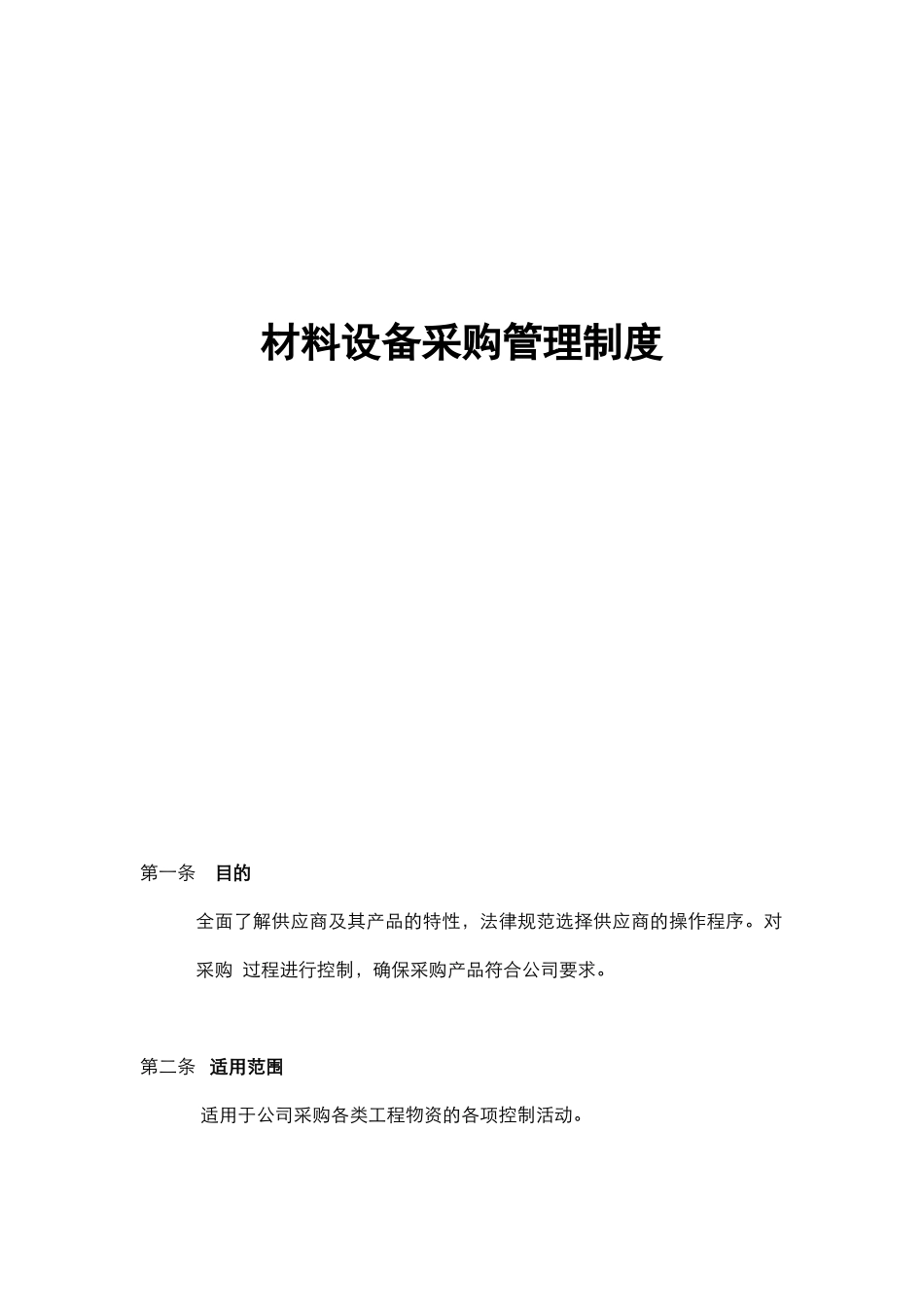 材料设备采购管理制度

第一条 目的

全面了解供应商及其产品的特性，法律规范选择供应商的操作程序。对采购 过程进行控制，确保采购产品符合公司要求。

第二条 适用范围

适用于公司采购各类工程物资的各项控制活动。